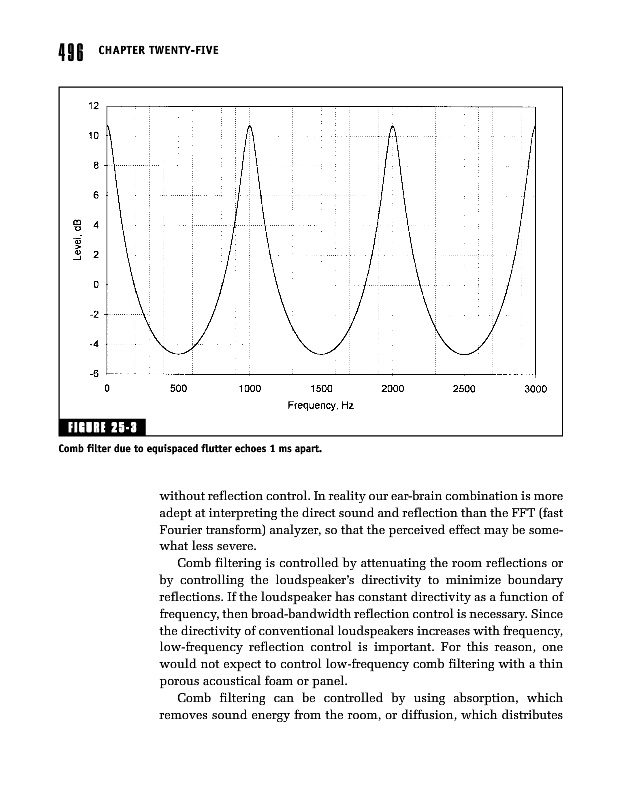 496 CHAPTER TWENTY-FIVE

12
10
8
6
4
2
0
-2
-4
-6
Level, dB
0
500
1000
1500
2000
2500
3000
Frequency, Hz

FIGURE 25-3
Comb filter due to equispaced flutter echoes 1 ms apart.

without reflection control. In reality our ear-brain combination is more adept at interpreting the direct sound and reflection than the FFT (fast Fourier transform) analyzer, so that the perceived effect may be somewhat less severe.

Comb filtering is controlled by attenuating the room reflections or by controlling the loudspeaker's directivity to minimize boundary reflections. If the loudspeaker has constant directivity as a function of frequency, then broad-bandwidth reflection control is necessary. Since the directivity of conventional loudspeakers increases with frequency, low-frequency reflection control is important. For this reason, one would not expect to control low-frequency comb filtering with a thin porous acoustical foam or panel.

Comb filtering can be controlled by using absorption, which removes sound energy from the room, or diffusion, which distributes